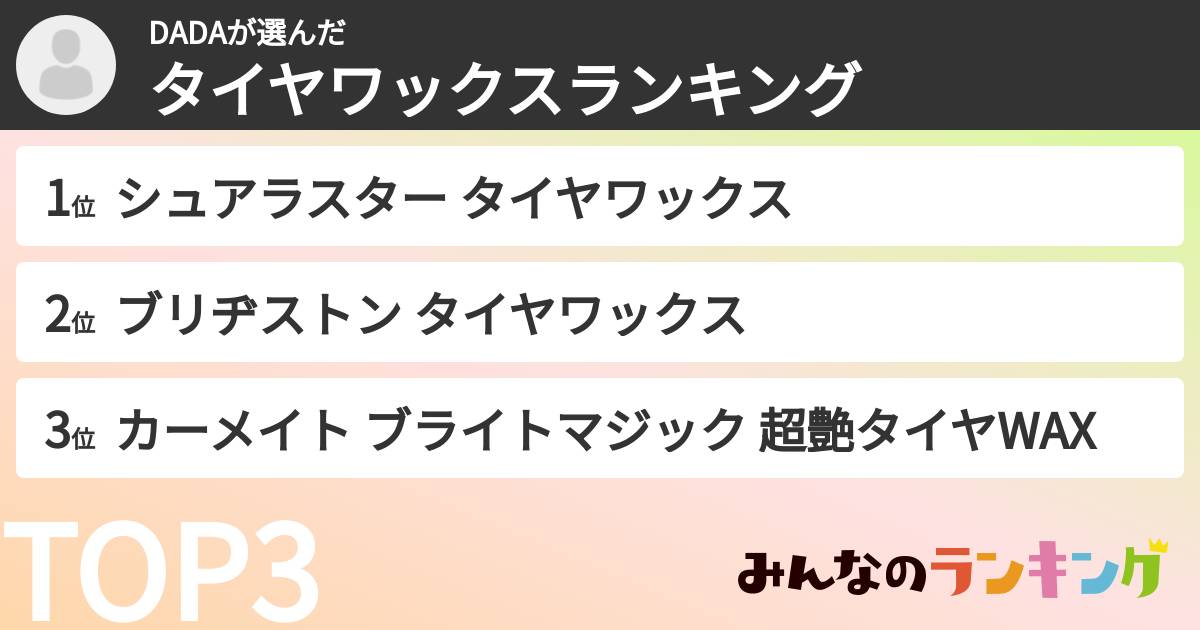 DADAが選んだ
タイヤワックスランキング

1位 シュアラスター タイヤワックス

2位 ブリヂストン タイヤワックス

3位 カーメイト ブライトマジック 超艶タイヤWAX

TOP3

みんなのランキング